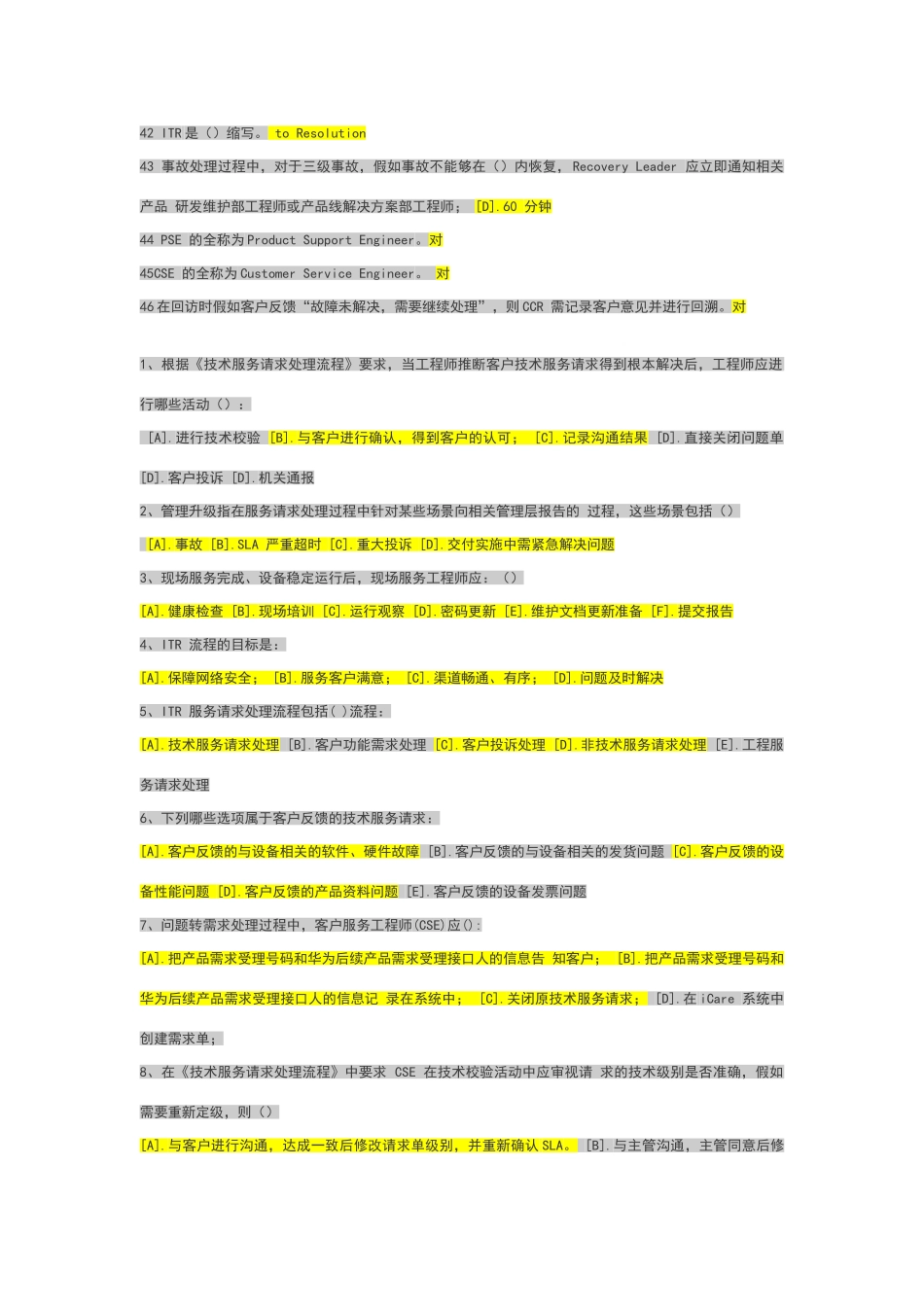 42 ITR 是（）缩写。 to Resolution

43 事故处理过程中，对于三级事故，假如事故不能够在（）内恢复，Recovery Leader 应立即通知相关产品 研发维护部工程师或产品线解决方案部工程师； [D].60 分钟

44 PSE 的全称为 Product Support Engineer。对

45CSE 的全称为 Customer Service Engineer。 对

46 在回访时假如客户反馈“故障未解决，需要继续处理”，则 CCR 需记录客户意见并进行回溯。对

1、根据《技术服务请求处理流程》要求，当工程师推断客户技术服务请求得到根本解决后，工程师应进行哪些活动（）：

[A].进行技术校验 [B].与客户进行确认，得到客户的认可； [C].记录沟通结果 [D].直接关闭问题单 [D].客户投诉 [D].机关通报

2、管理升级指在服务请求处理过程中针对某些场景向相关管理层报告的 过程，这些场景包括（）

[A].事故 [B].SLA 严重超时 [C].重大投诉 [D].交付实施中需紧急解决问题

3、现场服务完成、设备稳定运行后，现场服务工程师应：（）

[A].健康检查 [B].现场培训 [C].运行观察 [D].密码更新 [E].维护文档更新准备 [F].提交报告

4、ITR 流程的目标是：

[A].保障网络安全； [B].服务客户满意； [C].渠道畅通、有序； [D].问题及时解决

5、ITR 服务请求处理流程包括( )流程：

[A].技术服务请求处理 [B].客户功能需求处理 [C].客户投诉处理 [D].非技术服务请求处理 [E].工程服务请求处理

6、下列哪些选项属于客户反馈的技术服务请求：

[A].客户反馈的与设备相关的软件、硬件故障 [B].客户反馈的与设备相关的发货问题 [C].客户反馈的设备性能问题 [D].客户反馈的产品资料问题 [E].客户反馈的设备发票问题

7、问题转需求处理过程中，客户服务工程师(CSE)应():

[A].把产品需求受理号码和华为后续产品需求受理接口人的信息告 知客户； [B].把产品需求受理号码和华为后续产品需求受理接口人的信息记 录在系统中； [C].关闭原技术服务请求； [D].在 iCare 系统中创建需求单；

8、在《技术服务请求处理流程》中要求 CSE 在技术校验活动中应审视请 求的技术级别是否准确，假如需要重新定级，则（）

[A].与客户进行沟通，达成一致后修改请求单级别，并重新确认 SLA。 [B].与主管沟通，主管同意后修